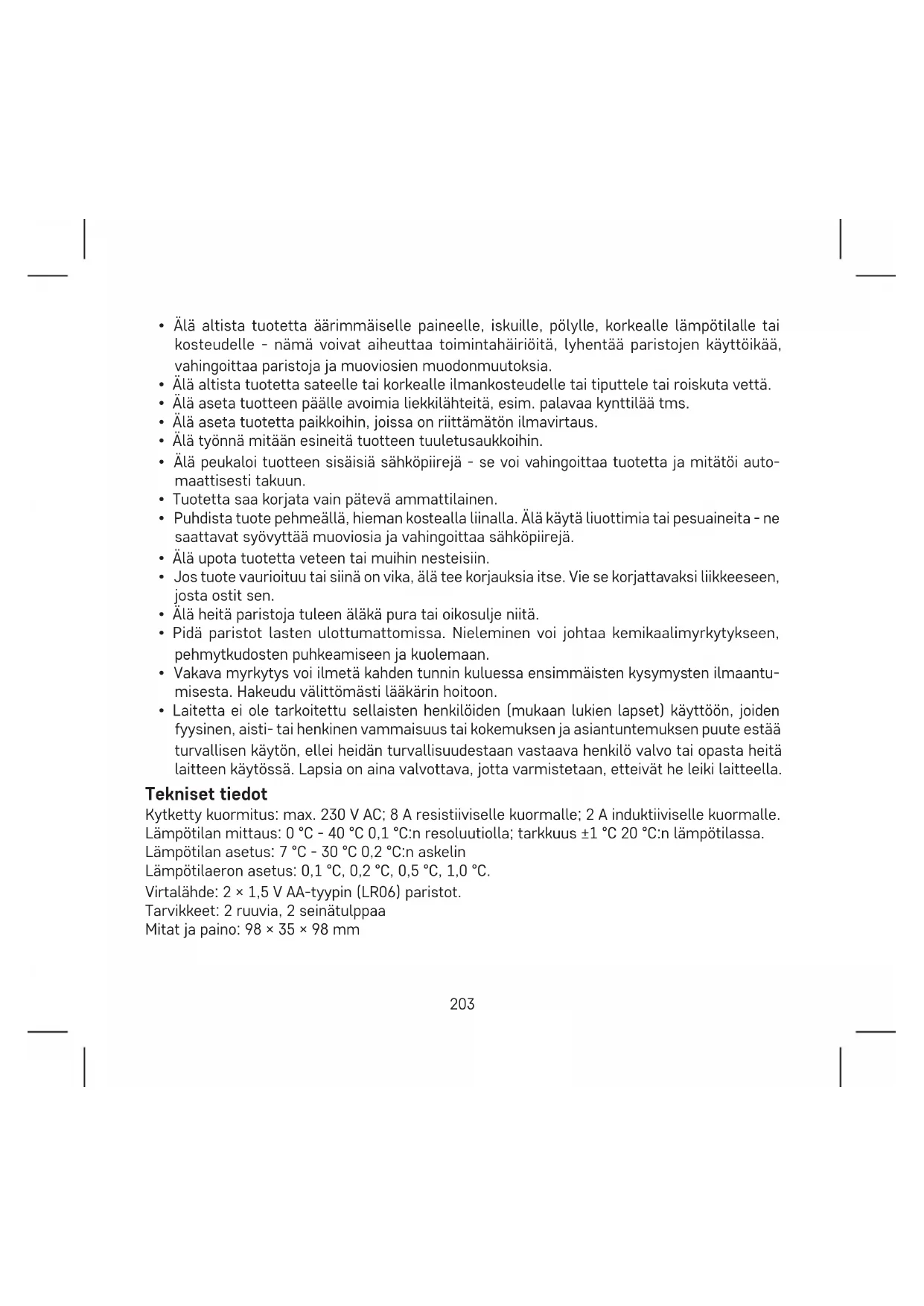 • Älä altista tuotetta äärimmäiselle paineelle, iskuille, pölylle, korkealle lämpötilalle tai kosteudelle - nämä voivat aiheuttaa toimintahäiriöitä, lyhentää paristojen käyttöikää, vahingoittaa paristoja ja muoviosien muodonmuutoksia.
• Älä altista tuotetta sateelle tai korkealle ilmankosteudelle tai tiputtele tai roiskuta vettä.
• Älä aseta tuotteen päälle avoimia liekkilähteitä, esim. palavaa kynttilää tms.
• Älä aseta tuotetta paikkoihin, joissa on riittämätön ilmavirtaus.
• Älä työnnä mitään esineitä tuotteen tuuletusaukkoihin.
• Älä peukaloi tuotteen sisäisiä sähköpiirejä - se voi vahingoittaa tuotetta ja mitätöi automaattisesti takuun.
• Tuotetta saa korjata vain pätevä ammattilainen.
• Puhdista tuote pehmeällä, hieman kostealla liinalla. Älä käytä liuottimia tai pesuaineita - ne saattavat syövyttää muoviosia ja vahingoittaa sähköpiirejä.
• Älä upota tuotetta veteen tai muihin nesteisiin.
• Jos tuote vaurioituu tai siinä on vika, älä tee korjauksia itse. Vie se korjattavaksi liikkeeseen, josta ostit sen.
• Älä heitä paristoja tuleen äläkä pura tai oikosulje niitä.
• Pidä paristot lasten ulottumattomissa. Nieleminen voi johtaa kemikaalimyrkytykseen, pehmytkudosten puhkeamiseen ja kuolemaan.
• Vakava myrkytys voi ilmetä kahden tunnin kuluessa ensimmäisten kysymysten ilmaantumisesta. Hakeudu välittömästi lääkärin hoitoon.
• Laitetta ei ole tarkoitettu sellaisten henkilöiden (mukaan lukien lapset) käyttöön, joiden fyysinen, aisti- tai henkinen vammaisuus tai kokemuksen ja asiantuntemuksen puute estää turvallisen käytön, ellei heidän turvallisuudestaan vastaava henkilö valvo tai opasta heitä laitteen käytössä. Lapsia on aina valvottava, jotta varmistetaan, etteivät he leiki laitteella.

Tekniset tiedot
Kytketty kuormitus: max. 230 V AC; 8 A resistiiviselle kuormalle; 2 A induktiiviselle kuormalle.
Lämpötilan mittaus: 0 °C - 40 °C 0,1 °C:n resoluutiolla; tarkkuus ±1 °C 20 °C:n lämpötilassa.
Lämpötilan asetus: 7 °C - 30 °C 0,2 °C:n askelin
Lämpötilaeron asetus: 0,1 °C, 0,2 °C, 0,5 °C, 1,0 °C.
Virtalähde: 2 × 1,5 V AA-tyypin (LR06) paristot.
Tarvikkeet: 2 ruuvia, 2 seinätulppaa
Mitat ja paino: 98 × 35 × 98 mm

203